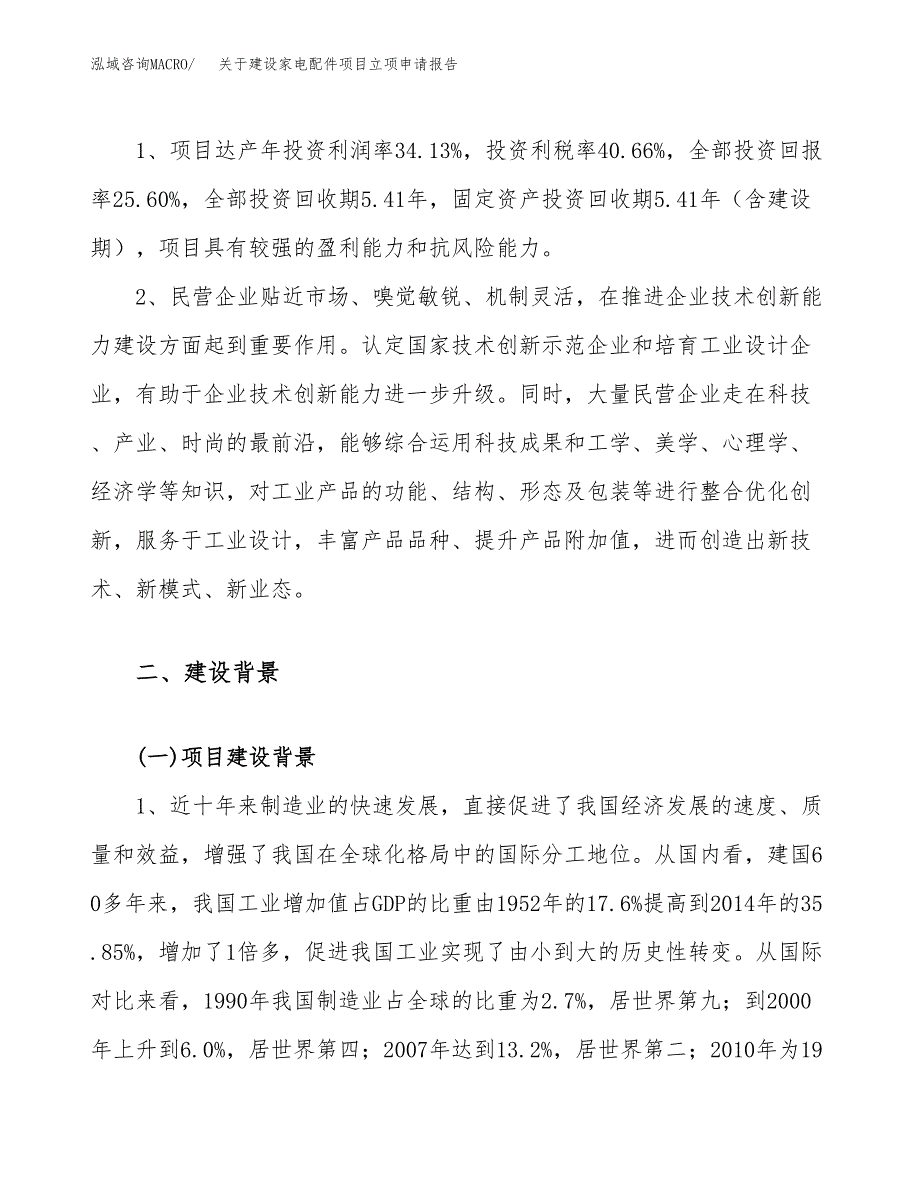 泓域咨询MACRO/　关于建设家电配件项目立项申请报告

1、项目达产年投资利润率34.13%，投资利税率40.66%，全部投资回报率25.60%，全部投资回收期5.41年，固定资产投资回收期5.41年（含建设期），项目具有较强的盈利能力和抗风险能力。

2、民营企业贴近市场、嗅觉敏锐、机制灵活，在推进企业技术创新能力建设方面起到重要作用。认定国家技术创新示范企业和培育工业设计企业，有助于企业技术创新能力进一步升级。同时，大量民营企业走在科技、产业、时尚的最前沿，能够综合运用科技成果和工学、美学、心理学、经济学等知识，对工业产品的功能、结构、形态及包装等进行整合优化创新，服务于工业设计，丰富产品品种、提升产品附加值，进而创造出新技术、新模式、新业态。

二、建设背景

(一)项目建设背景

1、近十年来制造业的快速发展，直接促进了我国经济发展的速度、质量和效益，增强了我国在全球化格局中的国际分工地位。从国内看，建国60多年来，我国工业增加值占GDP的比重由1952年的17.6%提高到2014年的35.85%，增加了1倍多，促进我国工业实现了由小到大的历史性转变。从国际对比来看，1990年我国制造业占全球的比重为2.7%，居世界第九；到2000年上升到6.0%，居世界第四；2007年达到13.2%，居世界第二；2010年为19